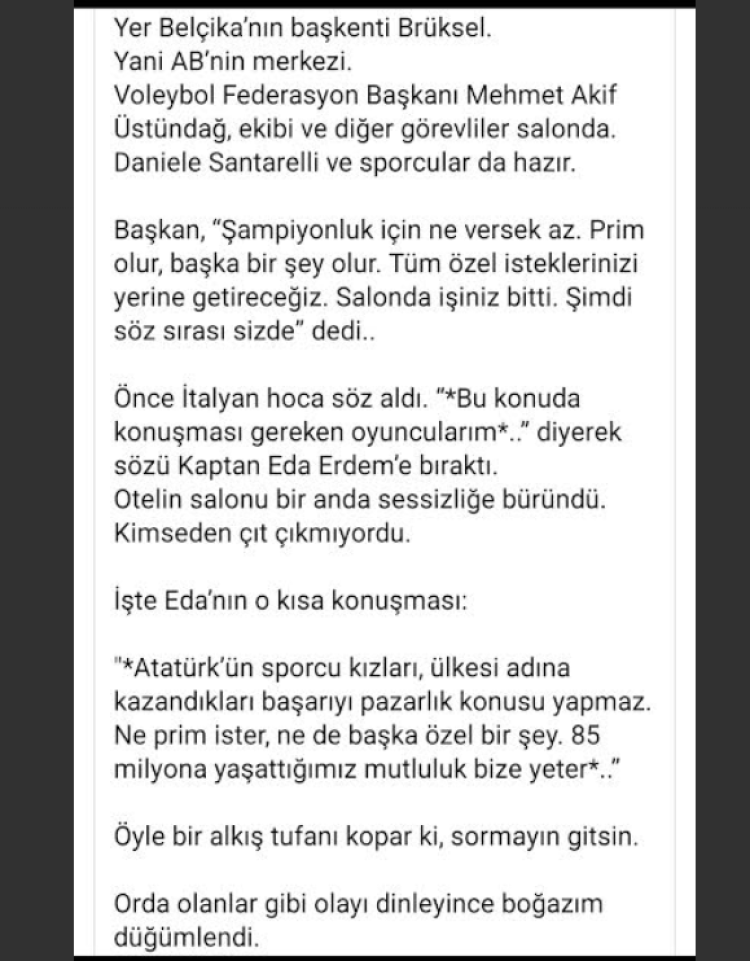 Yer Belçika'nın başkenti Brüksel.
Yani AB'nin merkezi.
Voleybol Federasyon Başkanı Mehmet Akif Üstündağ, ekibi ve diğer görevliler salonda.
Daniele Santarelli ve sporcular da hazır.

Başkan, "Şampiyonluk için ne versek az. Prim olur, başka bir şey olur. Tüm özel isteklerinizi yerine getireceğiz. Salonda işiniz bitti. Şimdi söz sırası sizde" dedi..

Önce İtalyan hoca söz aldı. "*Bu konuda konuşması gereken oyuncularım*.." diyerek sözü Kaptan Eda Erdem'e bıraktı.
Otelin salonu bir anda sessizliğe büründü. Kimseden çıt çıkmıyordu.

İşte Eda'nın o kısa konuşması:

"*Atatürk'ün sporcu kızları, ülkesi adına kazandıkları başarıyı pazarlık konusu yapmaz. Ne prim ister, ne de başka özel bir şey. 85 milyona yaşattığımız mutluluk bize yeter*.."

Öyle bir alkış tufanı kopar ki, sormayın gitsin.

Orda olanlar gibi olayı dinleyince boğazım düğümlendi.